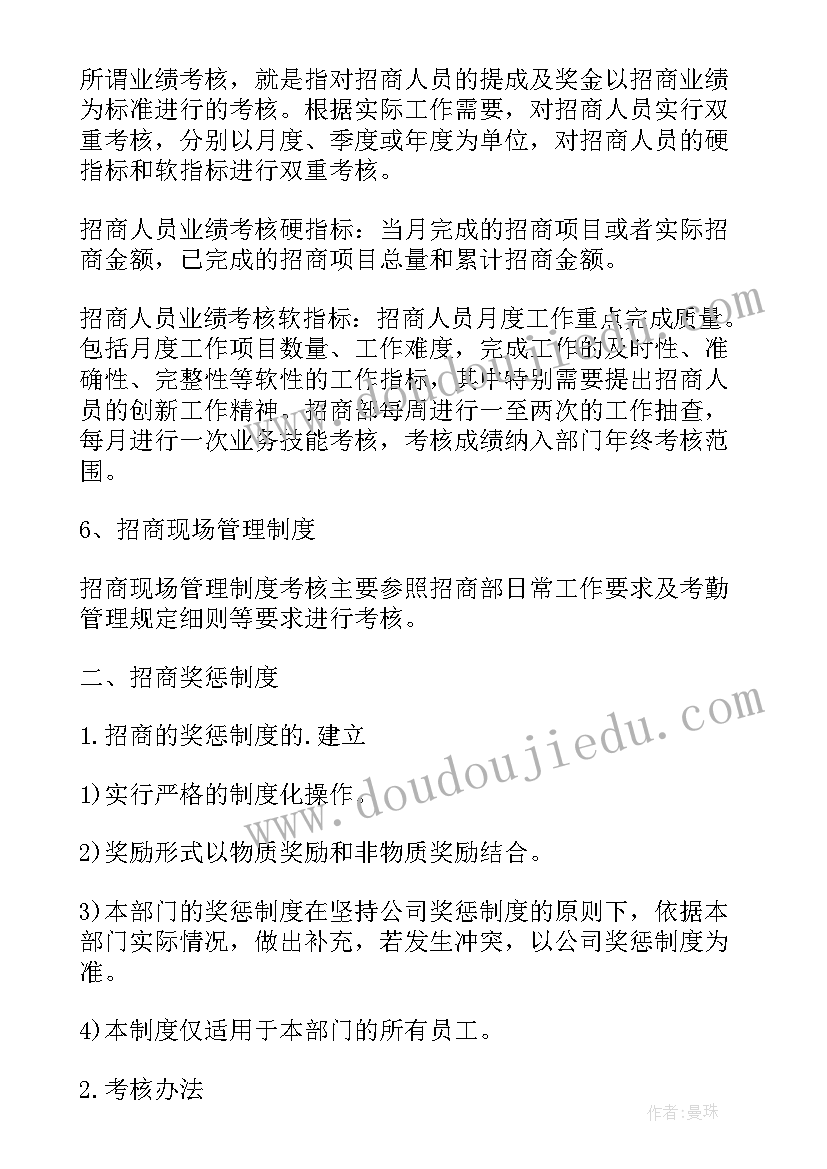 所谓业绩考核，就是指对招商人员的提成及奖金以招商业绩为标准进行的考核。根据实际工作需要，对招商人员实行双重考核，分别以月度、季度或年度为单位，对招商人员的硬指标和软指标进行双重考核。

招商人员业绩考核硬指标：当月完成的招商项目或者实际招商金额，已完成的招商项目总量和累计招商金额。

招商人员业绩考核软指标：招商人员月度工作重点完成质量。包括月度工作项目数量、工作难度，完成工作的及时性、准确性、完整性等软性的工作指标，其中特别需要提出招商人员的创新工作精神。招商部每周进行一至两次的工作抽查，每月进行一次业务技能考核，考核成绩纳入部门年终考核范围。

6、招商现场管理制度

招商现场管理制度考核主要参照招商部日常工作要求及考勤管理规定细则等要求进行考核。

二、招商奖惩制度

1.招商的奖惩制度的.建立

1)实行严格的制度化操作。

2)奖励形式以物质奖励和非物质奖励结合。

3)本部门的奖惩制度在坚持公司奖惩制度的原则下，依据本部门实际情况，做出补充，若发生冲突，以公司奖惩制度为准。

4)本制度仅适用于本部门的所有员工。

2.考核办法

www.doudoujiedu.com

作者：曼珠